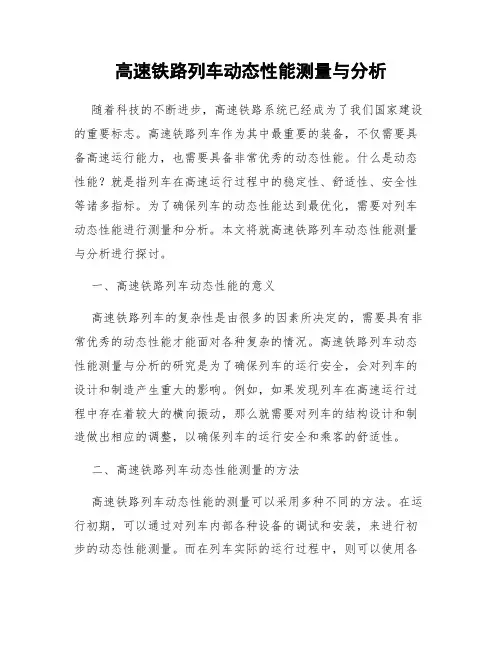 高速铁路列车动态性能测量与分析

随着科技的不断进步，高速铁路系统已经成为了我们国家建设的重要标志。高速铁路列车作为其中最重要的装备，不仅需要具备高速运行能力，也需要具备非常优秀的动态性能。什么是动态性能？就是指列车在高速运行过程中的稳定性、舒适性、安全性等诸多指标。为了确保列车的动态性能达到最优化，需要对列车动态性能进行测量和分析。本文将就高速铁路列车动态性能测量与分析进行探讨。

一、高速铁路列车动态性能的意义

高速铁路列车的复杂性是由很多的因素所决定的，需要具有非常优秀的动态性能才能面对各种复杂的情况。高速铁路列车动态性能测量与分析的研究是为了确保列车的运行安全，会对列车的设计和制造产生重大的影响。例如，如果发现列车在高速运行过程中存在着较大的横向振动，那么就需要对列车的结构设计和制造做出相应的调整，以确保列车的运行安全和乘客的舒适性。

二、高速铁路列车动态性能测量的方法

高速铁路列车动态性能的测量可以采用多种不同的方法。在运行初期，可以通过对列车内部各种设备的调试和安装，来进行初步的动态性能测量。而在列车实际的运行过程中，则可以使用各